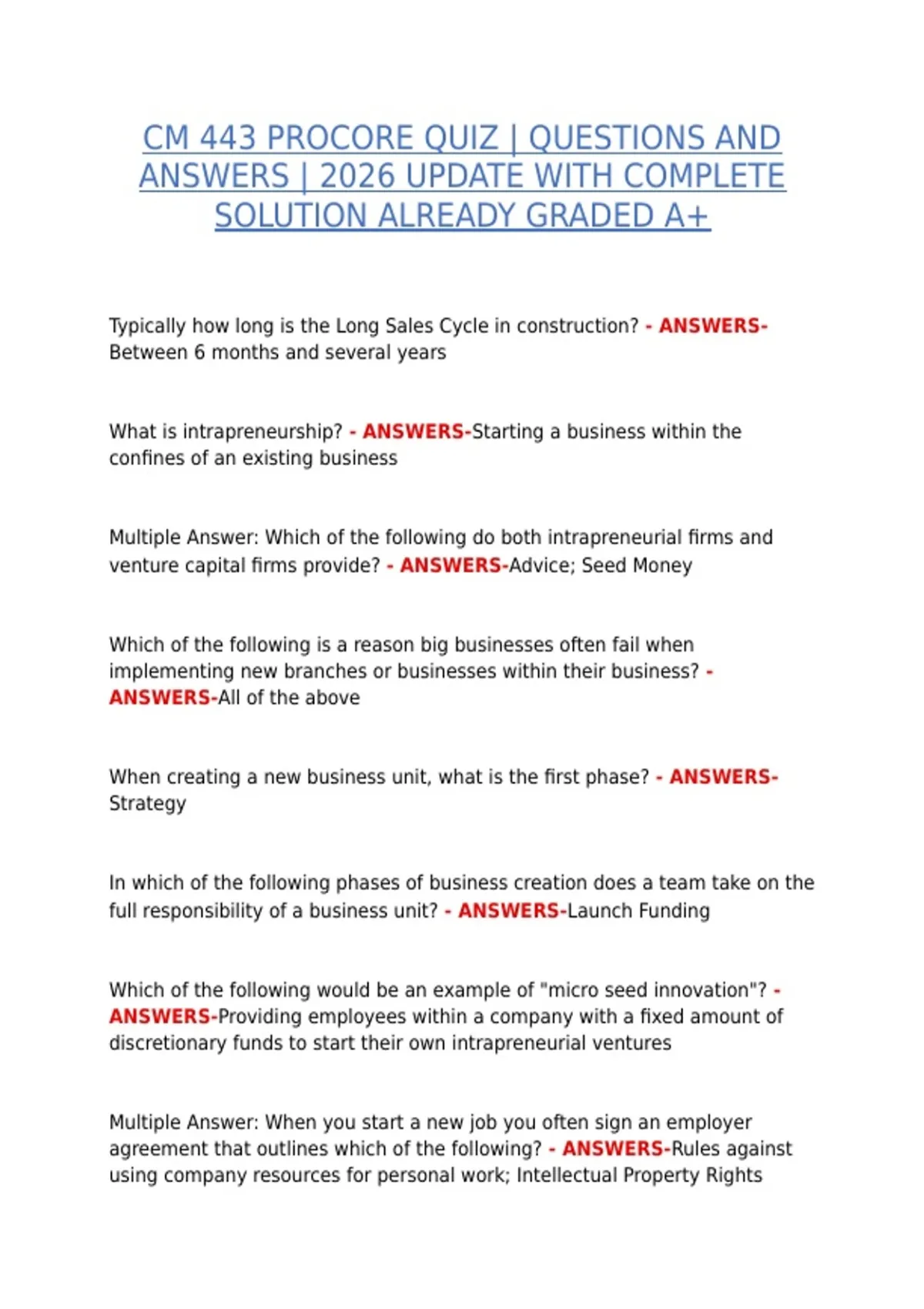 CM 443 PROCORE QUIZ | QUESTIONS AND ANSWERS | 2026 UPDATE WITH COMPLETE SOLUTION ALREADY GRADED A+

Typically how long is the Long Sales Cycle in construction? - ANSWERS-Between 6 months and several years

What is intrapreneurship? - ANSWERS-Starting a business within the confines of an existing business

Multiple Answer: Which of the following do both intrapreneurial firms and venture capital firms provide? - ANSWERS-Advice; Seed Money

Which of the following is a reason big businesses often fail when implementing new branches or businesses within their business? - ANSWERS-All of the above

When creating a new business unit, what is the first phase? - ANSWERS-Strategy

In which of the following phases of business creation does a team take on the full responsibility of a business unit? - ANSWERS-Launch Funding

Which of the following would be an example of "micro seed innovation"? - ANSWERS-Providing employees within a company with a fixed amount of discretionary funds to start their own intrapreneurial ventures

Multiple Answer: When you start a new job you often sign an employer agreement that outlines which of the following? - ANSWERS-Rules against using company resources for personal work; Intellectual Property Rights